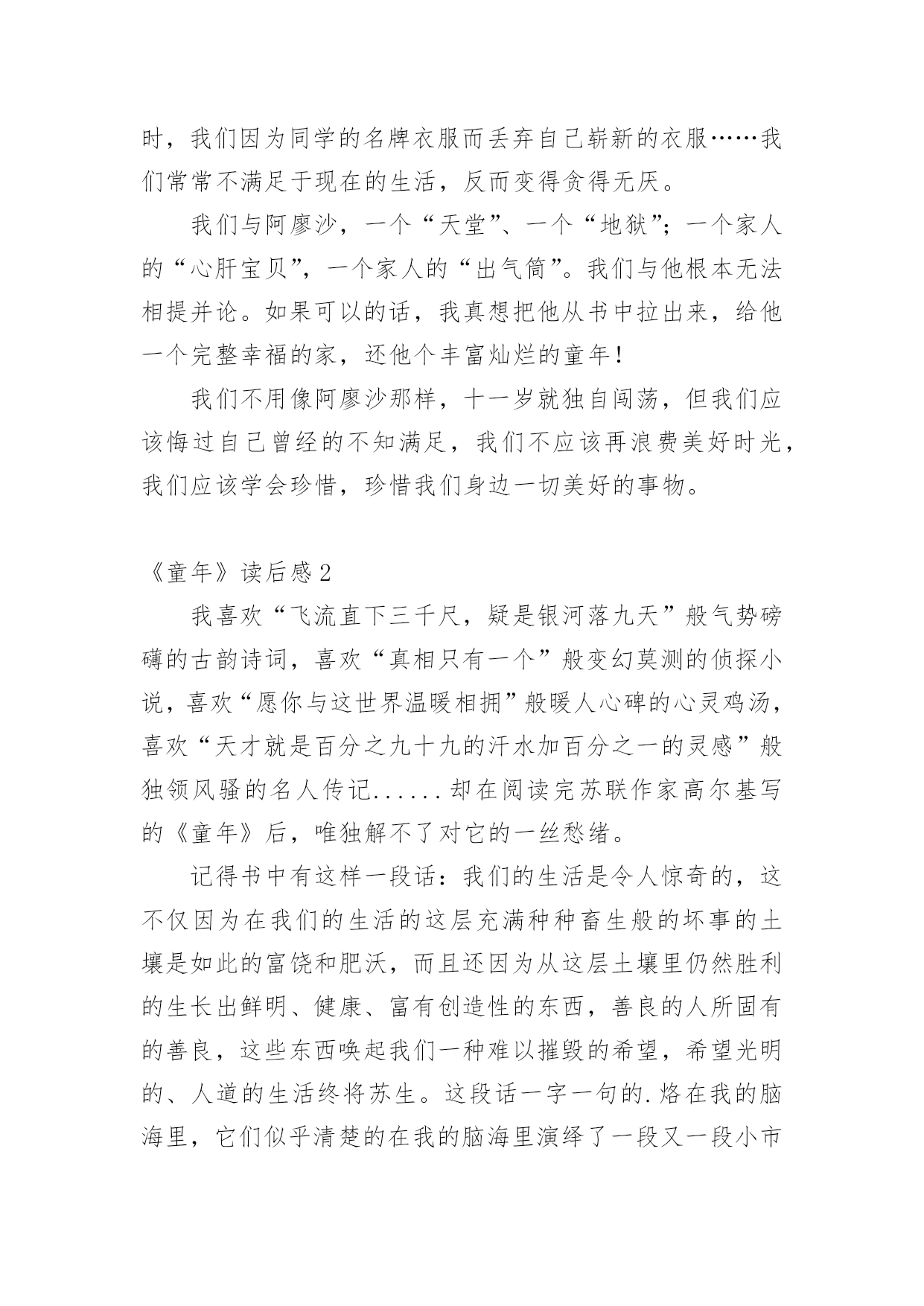 时，我们因为同学的名牌衣服而丢弃自己崭新的衣服……我们常常不满足于现在的生活，反而变得贪得无厌。

我们与阿廖沙，一个“天堂”、一个“地狱”；一个家人的“心肝宝贝”，一个家人的“出气筒”。我们与他根本无法相提并论。如果可以的话，我真想把他从书中拉出来，给他一个完整幸福的家，还他个丰富灿烂的童年！

我们不用像阿廖沙那样，十一岁就独自闯荡，但我们应该悔过自己曾经的不知满足，我们不应该再浪费美好时光，我们应该学会珍惜，珍惜我们身边一切美好的事物。

《童年》读后感2

我喜欢“飞流直下三千尺，疑是银河落九天”般气势磅礴的古韵诗词，喜欢“真相只有一个”般变幻莫测的侦探小说，喜欢“愿你与这世界温暖相拥”般暖人心碑的心灵鸡汤，喜欢“天才就是百分之九十九的汗水加百分之一的灵感”般独领风骚的名人传记......却在阅读完苏联作家高尔基写的《童年》后，唯独解不了对它的一丝愁绪。

记得书中有这样一段话：我们的生活是令人惊奇的，这不仅因为在我们的生活的这层充满种种畜生般的坏事的土壤是如此的富饶和肥沃，而且还因为从这层土壤里仍然胜利的生长出鲜明、健康、富有创造性的东西，善良的人所固有的善良，这些东西唤起我们一种难以摧毁的希望，希望光明的、人道的生活终将苏生。这段话一字一句的.烙在我的脑海里，它们似乎清楚的在我的脑海里演绎了一段又一段小市